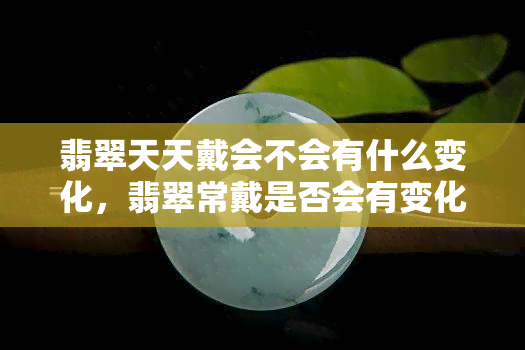 翡翠天天戴会不会有什么变化，翡翠常戴是否会有变化